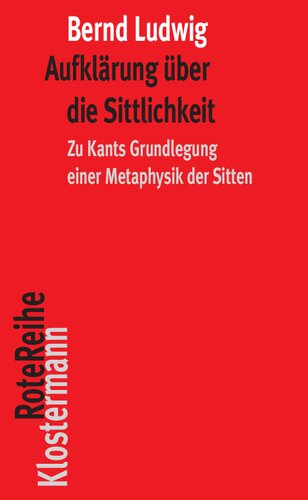 Bernd Ludwig
Aufklärung über die Sittlichkeit

Zu Kants Grundlegung einer Metaphysik der Sitten

RoteReihe
Klostermann